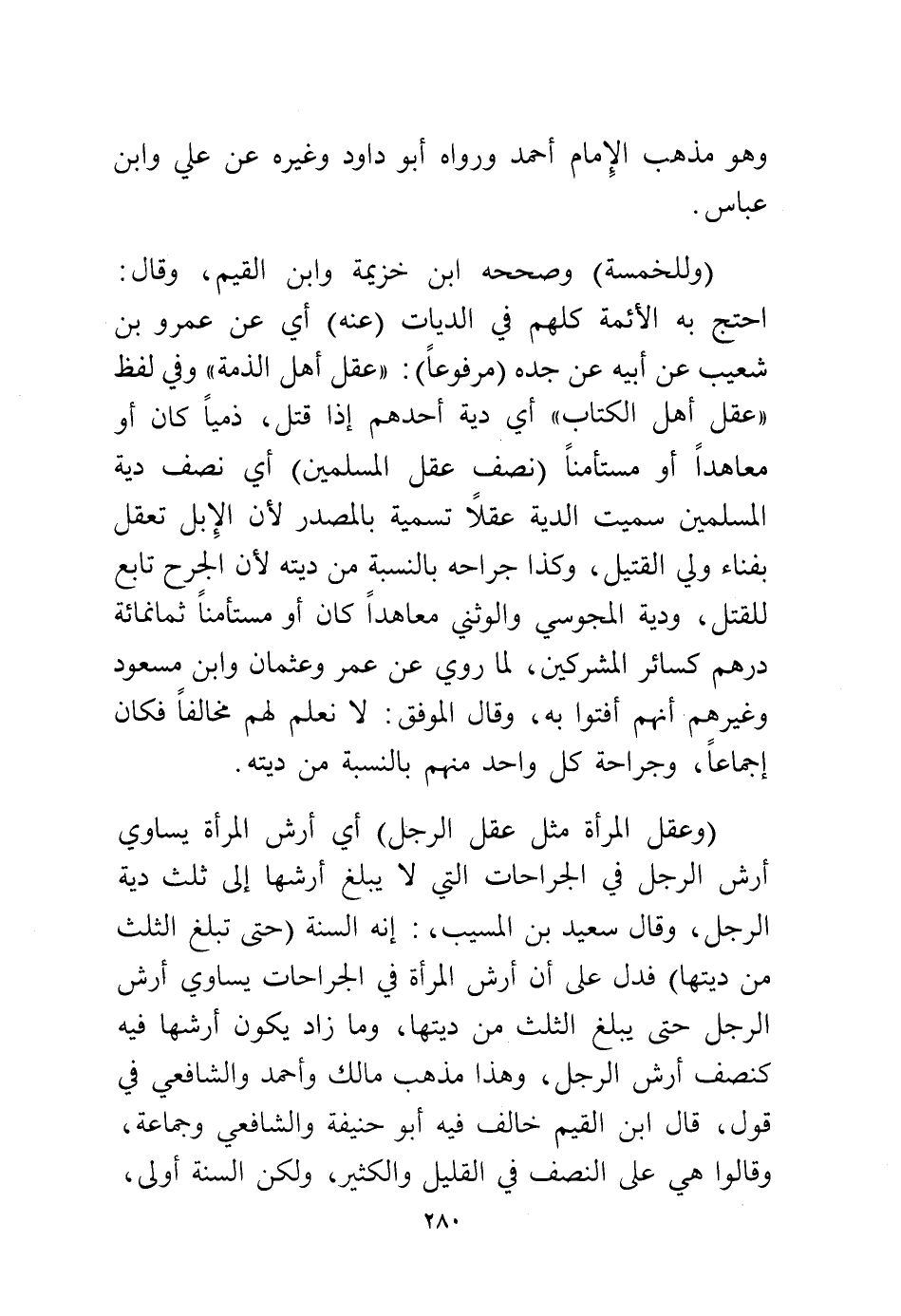 وهو مذهب الإمام أحمد ورواه أبو داود وغيره عن علي وابن عباس.

(وللخمسة) وصححه ابن خزيمة وابن القيم، وقال: احتج به الأئمة كلهم في الديات (عنه) أي عن عمرو بن شعيب عن أبيه عن جده (مرفوعاً): «عقل أهل الذمة» وفي لفظ «عقل أهل الكتاب» أي دية أحدهم إذا قتل، ذمياً كان أو معاهداً أو مستأمناً (نصف عقل المسلمين) أي نصف دية المسلمين سميت الدية عقلاً تسمية بالمصدر لأن الإبل تعقل بفناء ولي القتيل، وكذا جراحه بالنسبة من ديته لأن الجرح تابع للقتل، ودية المجوسي والوثني معاهداً كان أو مستأمناً ثمانمائة درهم كسائر المشركين، لما روي عن عمر وعثمان وابن مسعود وغيرهم أنهم أفتوا به، وقال الموفق: لا نعلم لهم مخالفاً فكان إجماعاً، وجراحة كل واحد منهم بالنسبة من ديته.

(وعقل المرأة مثل عقل الرجل) أي أرش المرأة يساوي أرش الرجل في الجراحات التي لا يبلغ أرشها إلى ثلث دية الرجل، وقال سعيد بن المسيب،: إنه السنة (حتى تبلغ الثلث من ديتها) فدل على أن أرش المرأة في الجراحات يساوي أرش الرجل حتى يبلغ الثلث من ديتها، وما زاد يكون أرشها فيه كنصف أرش الرجل، وهذا مذهب مالك وأحمد والشافعي في قول، قال ابن القيم خالف فيه أبو حنيفة والشافعي وجماعة، وقالوا هي على النصف في القليل والكثير، ولكن السنة أولى،

٢٨٠